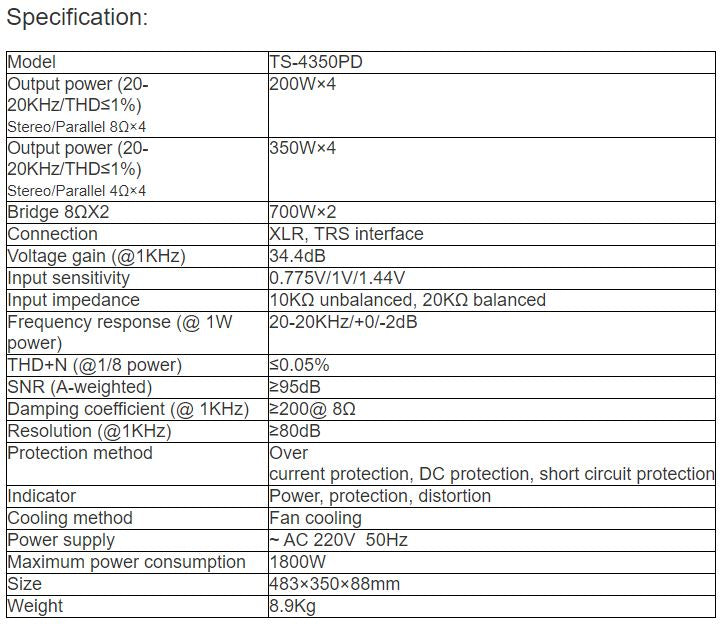 Specification:

| Model | TS-4350PD |
|---|---|
| Output power (20-20KHz/THD≤1%) Stereo/Parallel 8Ω×4 | 200W×4 |
| Output power (20-20KHz/THD≤1%) Stereo/Parallel 4Ω×4 | 350W×4 |
| Bridge 8ΩX2 | 700W×2 |
| Connection | XLR, TRS interface |
| Voltage gain (@1KHz) | 34.4dB |
| Input sensitivity | 0.775V/1V/1.44V |
| Input impedance | 10KΩ unbalanced, 20KΩ balanced |
| Frequency response (@ 1W power) | 20-20KHz/+0/-2dB |
| THD+N (@1/8 power) | ≤0.05% |
| SNR (A-weighted) | ≥95dB |
| Damping coefficient (@ 1KHz) | ≥200@ 8Ω |
| Resolution (@1KHz) | ≥80dB |
| Protection method | Over current protection, DC protection, short circuit protection |
| Indicator | Power, protection, distortion |
| Cooling method | Fan cooling |
| Power supply | ~ AC 220V 50Hz |
| Maximum power consumption | 1800W |
| Size | 483×350×88mm |
| Weight | 8.9Kg |